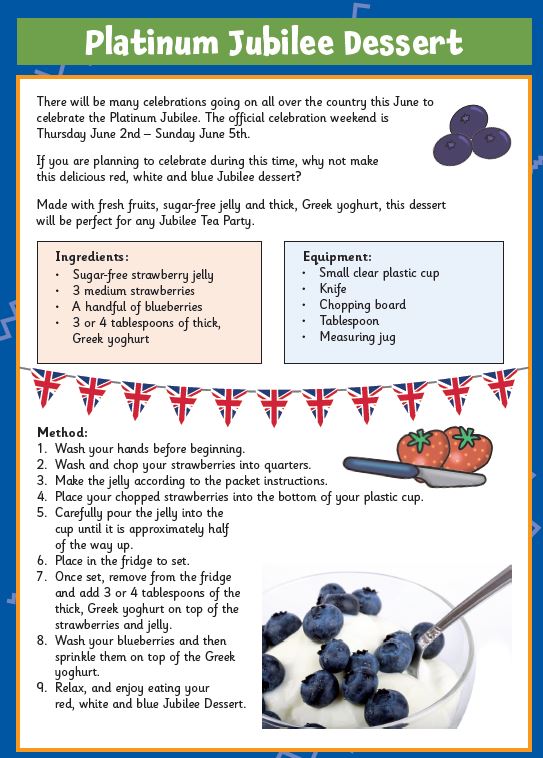 Platinum Jubilee Dessert

There will be many celebrations going on all over the country this June to celebrate the Platinum Jubilee. The official celebration weekend is Thursday June 2nd – Sunday June 5th.

If you are planning to celebrate during this time, why not make this delicious red, white and blue Jubilee dessert?

Made with fresh fruits, sugar-free jelly and thick, Greek yoghurt, this dessert will be perfect for any Jubilee Tea Party.

Ingredients:
• Sugar-free strawberry jelly
• 3 medium strawberries
• A handful of blueberries
• 3 or 4 tablespoons of thick, Greek yoghurt

Equipment:
• Small clear plastic cup
• Knife
• Chopping board
• Tablespoon
• Measuring jug

Method:
1. Wash your hands before beginning.
2. Wash and chop your strawberries into quarters.
3. Make the jelly according to the packet instructions.
4. Place your chopped strawberries into the bottom of your plastic cup.
5. Carefully pour the jelly into the cup until it is approximately half of the way up.
6. Place in the fridge to set.
7. Once set, remove from the fridge and add 3 or 4 tablespoons of the thick, Greek yoghurt on top of the strawberries and jelly.
8. Wash your blueberries and then sprinkle them on top of the Greek yoghurt.
9. Relax, and enjoy eating your red, white and blue Jubilee Dessert.